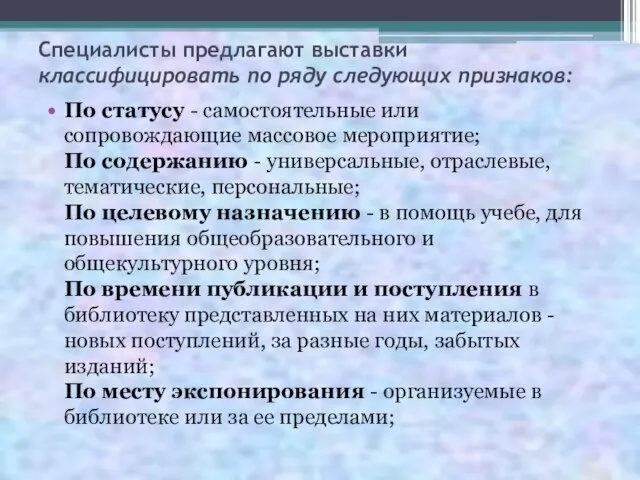 Специалисты предлагают выставки классифицировать по ряду следующих признаков:

• По статусу - самостоятельные или сопровождающие массовое мероприятие;
По содержанию - универсальные, отраслевые, тематические, персональные;
По целевому назначению - в помощь учебе, для повышения общеобразовательного и общекультурного уровня;
По времени публикации и поступления в библиотеку представленных на них материалов - новых поступлений, за разные годы, забытых изданий;
По месту экспонирования - организуемые в библиотеке или за ее пределами;